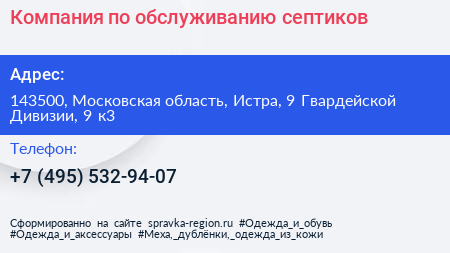 Компания по обслуживанию септиков

Адрес:

143500, Московская область, Истра, 9 Гвардейской Дивизии, 9 к3

Телефон:

+7 (495) 532-94-07

Сформированно на сайте spravka-region.ru #Одежда_и_обувь #Одежда_и_аксессуары #Меха,_дублёнки,_одежда_из_кожи